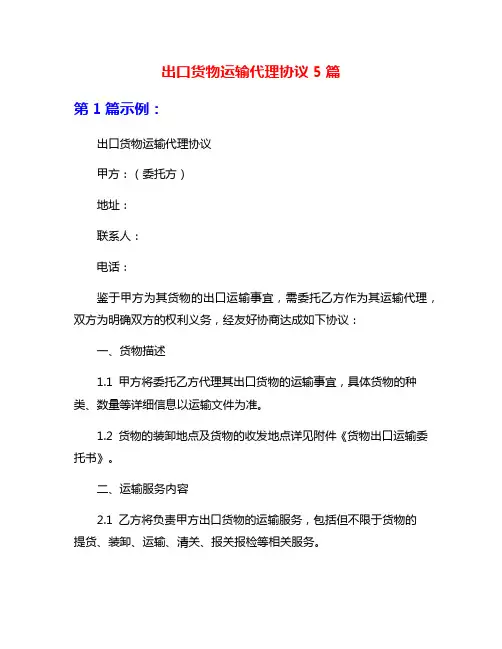 出口货物运输代理协议 5 篇

第 1 篇示例：

出口货物运输代理协议

甲方：（委托方）

地址：

联系人：

电话：

鉴于甲方为其货物的出口运输事宜，需委托乙方作为其运输代理，双方为明确双方的权利义务，经友好协商达成如下协议：

一、货物描述

1.1 甲方将委托乙方代理其出口货物的运输事宜，具体货物的种类、数量等详细信息以运输文件为准。

1.2 货物的装卸地点及货物的收发地点详见附件《货物出口运输委托书》。

二、运输服务内容

2.1 乙方将负责甲方出口货物的运输服务，包括但不限于货物的提货、装卸、运输、清关、报关报检等相关服务。